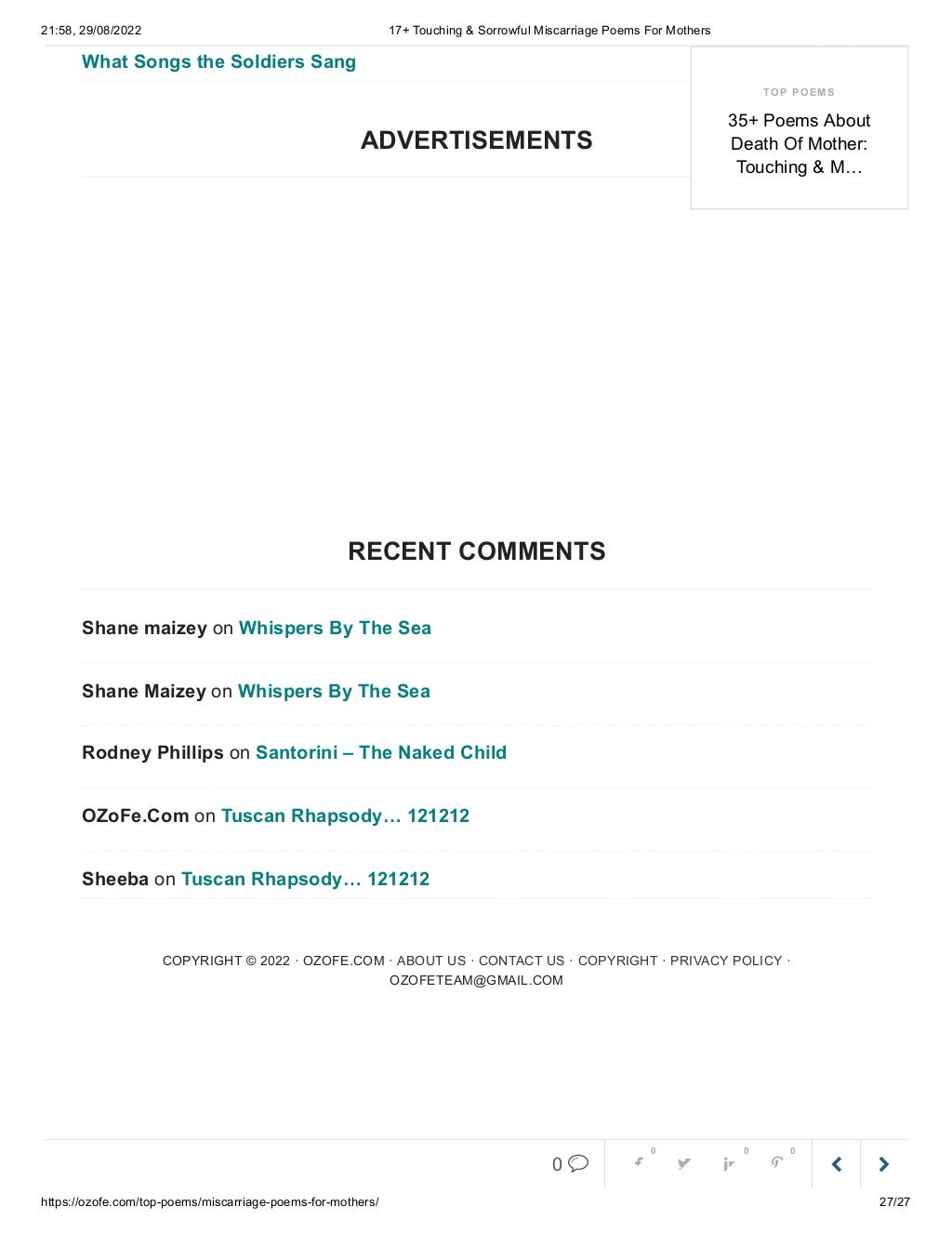 21:58, 29/08/2022 17+ Touching & Sorrowful Miscarriage Poems For Mothers

What Songs the Soldiers Sang

TOP POEMS

35+ Poems About Death Of Mother: Touching & M…

ADVERTISEMENTS

RECENT COMMENTS

Shane maizey on Whispers By The Sea

Shane Maizey on Whispers By The Sea

Rodney Phillips on Santorini – The Naked Child

OZoFe.Com on Tuscan Rhapsody… 121212

Sheeba on Tuscan Rhapsody… 121212

COPYRIGHT © 2022 · OZOFE.COM · ABOUT US · CONTACT US · COPYRIGHT · PRIVACY POLICY · OZOFETEAM@GMAIL.COM

0 0 0 0

https://ozofe.com/top-poems/miscarriage-poems-for-mothers/ 27/27